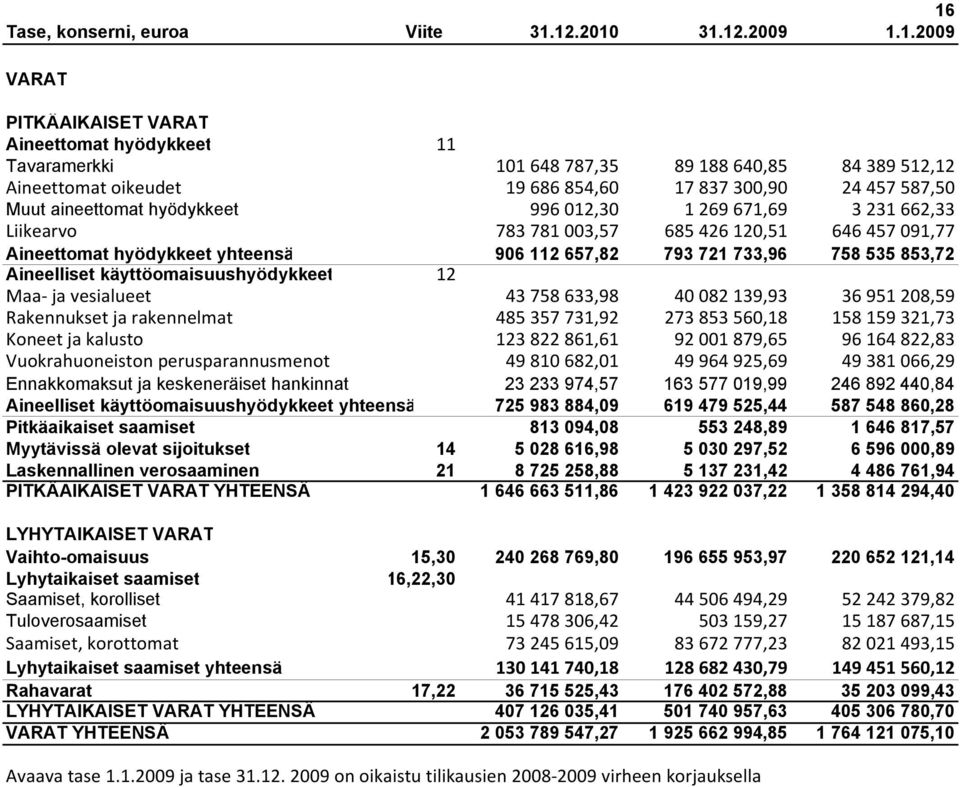 16

| Tase, konserni, euroa | Viite | 31.12.2010 | 31.12.2009 | 1.1.2009 |
|---|---|---|---|---|
| VARAT | | | | |
| PITKÄAIKAISET VARAT | | | | |
| Aineettomat hyödykkeet | 11 | | | |
| Tavaramerkki | | 101 648 787,35 | 89 188 640,85 | 84 389 512,12 |
| Aineettomat oikeudet | | 19 686 854,60 | 17 837 300,90 | 24 457 587,50 |
| Muut aineettomat hyödykkeet | | 996 012,30 | 1 269 671,69 | 3 231 662,33 |
| Liikearvo | | 783 781 003,57 | 685 426 120,51 | 646 457 091,77 |
| Aineettomat hyödykkeet yhteensä | | 906 112 657,82 | 793 721 733,96 | 758 535 853,72 |
| Aineelliset käyttöomaisuushyödykkeet | 12 | | | |
| Maa- ja vesialueet | | 43 758 633,98 | 40 082 139,93 | 36 951 208,59 |
| Rakennukset ja rakennelmat | | 485 357 731,92 | 273 853 560,18 | 158 159 321,73 |
| Koneet ja kalusto | | 123 822 861,61 | 92 001 879,65 | 96 164 822,83 |
| Vuokrahuoneiston perusparannusmenot | | 49 810 682,01 | 49 964 925,69 | 49 381 066,29 |
| Ennakkomaksut ja keskeneräiset hankinnat | | 23 233 974,57 | 163 577 019,99 | 246 892 440,84 |
| Aineelliset käyttöomaisuushyödykkeet yhteensä | | 725 983 884,09 | 619 479 525,44 | 587 548 860,28 |
| Pitkäaikaiset saamiset | | 813 094,08 | 553 248,89 | 1 646 817,57 |
| Myytävissä olevat sijoitukset | 14 | 5 028 616,98 | 5 030 297,52 | 6 596 000,89 |
| Laskennallinen verosaaminen | 21 | 8 725 258,88 | 5 137 231,42 | 4 486 761,94 |
| PITKÄAIKAISET VARAT YHTEENSÄ | | 1 646 663 511,86 | 1 423 922 037,22 | 1 358 814 294,40 |
| LYHYTAIKAISET VARAT | | | | |
| Vaihto-omaisuus | 15,30 | 240 268 769,80 | 196 655 953,97 | 220 652 121,14 |
| Lyhytaikaiset saamiset | 16,22,30 | | | |
| Saamiset, korolliset | | 41 417 818,67 | 44 506 494,29 | 52 242 379,82 |
| Tuloverosaamiset | | 15 478 306,42 | 503 159,27 | 15 187 687,15 |
| Saamiset, korottomat | | 73 245 615,09 | 83 672 777,23 | 82 021 493,15 |
| Lyhytaikaiset saamiset yhteensä | | 130 141 740,18 | 128 682 430,79 | 149 451 560,12 |
| Rahavarat | 17,22 | 36 715 525,43 | 176 402 572,88 | 35 203 099,43 |
| LYHYTAIKAISET VARAT YHTEENSÄ | | 407 126 035,41 | 501 740 957,63 | 405 306 780,70 |
| VARAT YHTEENSÄ | | 2 053 789 547,27 | 1 925 662 994,85 | 1 764 121 075,10 |

Avaava tase 1.1.2009 ja tase 31.12. 2009 on oikaistu tilikausien 2008-2009 virheen korjauksella